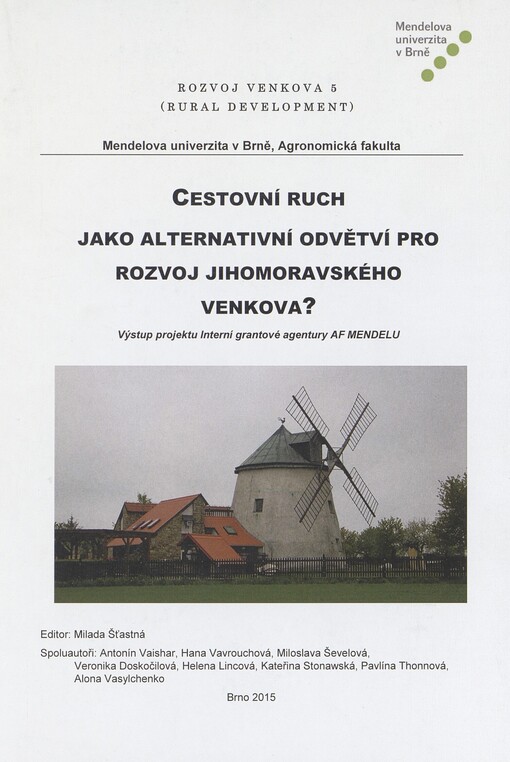 Mendelova univerzita v Brně

ROZVOJ VENKOVA 5
(RURAL DEVELOPMENT)

Mendelova univerzita v Brně, Agronomická fakulta

CESTOVNÍ RUCH
JAKO ALTERNATIVNÍ ODVĚTVÍ PRO ROZVOJ JIHOMORAVSKÉHO VENKOVA?

Výstup projektu Interní grantové agentury AF MENDELU

Editor: Milada Šťastná

Spoluautoři: Antonín Vaishar, Hana Vavrouchová, Miloslava Ševelová, Veronika Doskočilová, Helena Lincová, Kateřina Stonawská, Pavlína Thonnová, Alona Vasylchenko

Brno 2015